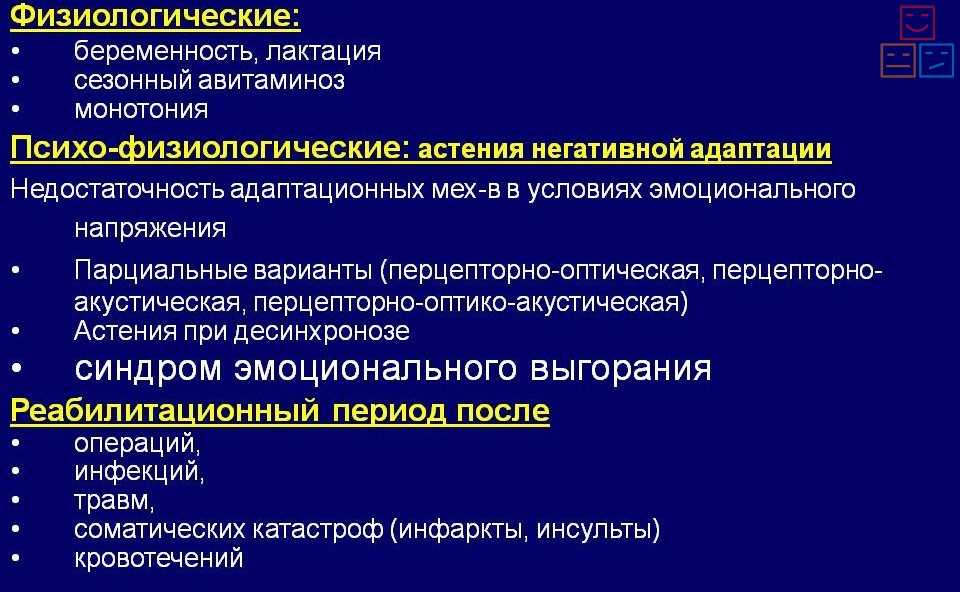 Физиологические:
• беременность, лактация
• сезонный авитаминоз
• монотония

Психо-физиологические: астения негативной адаптации

Недостаточность адаптационных мех-в в условиях эмоционального напряжения

• Парциальные варианты (перцепторно-оптическая, перцепторно-акустическая, перцепторно-оптико-акустическая)
• Астения при десинхронозе
• синдром эмоционального выгорания

Реабилитационный период после
• операций,
• инфекций,
• травм,
• соматических катастроф (инфаркты, инсульты)
• кровотечений